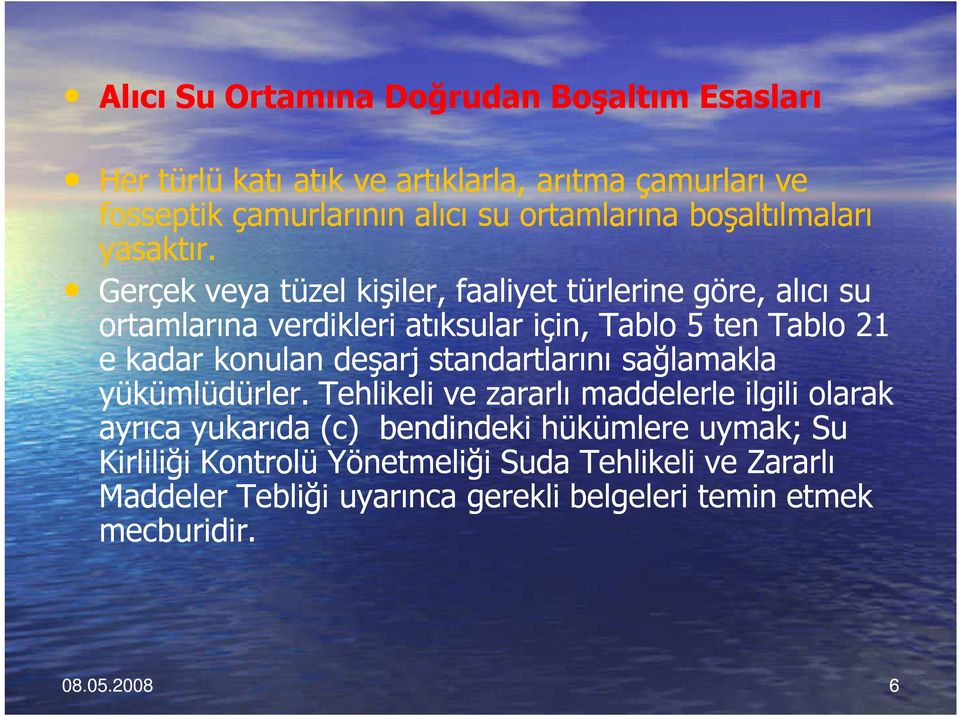 • Alıcı Su Ortamına Doğrudan Boşaltım Esasları

• Her türlü katı atık ve artıklarla, arıtma çamurları ve fosseptik çamurlarının alıcı su ortamlarına boşaltılmaları yasaktır.

• Gerçek veya tüzel kişiler, faaliyet türlerine göre, alıcı su ortamlarına verdikleri atıksular için, Tablo 5 ten Tablo 21 e kadar konulan deşarj standartlarını sağlamakla yükümlüdürler. Tehlikeli ve zararlı maddelerle ilgili olarak ayrıca yukarıda (c) bendindeki hükümlere uymak; Su Kirliliği Kontrolü Yönetmeliği Suda Tehlikeli ve Zararlı Maddeler Tebliği uyarınca gerekli belgeleri temin etmek mecburidir.

08.05.2008

6